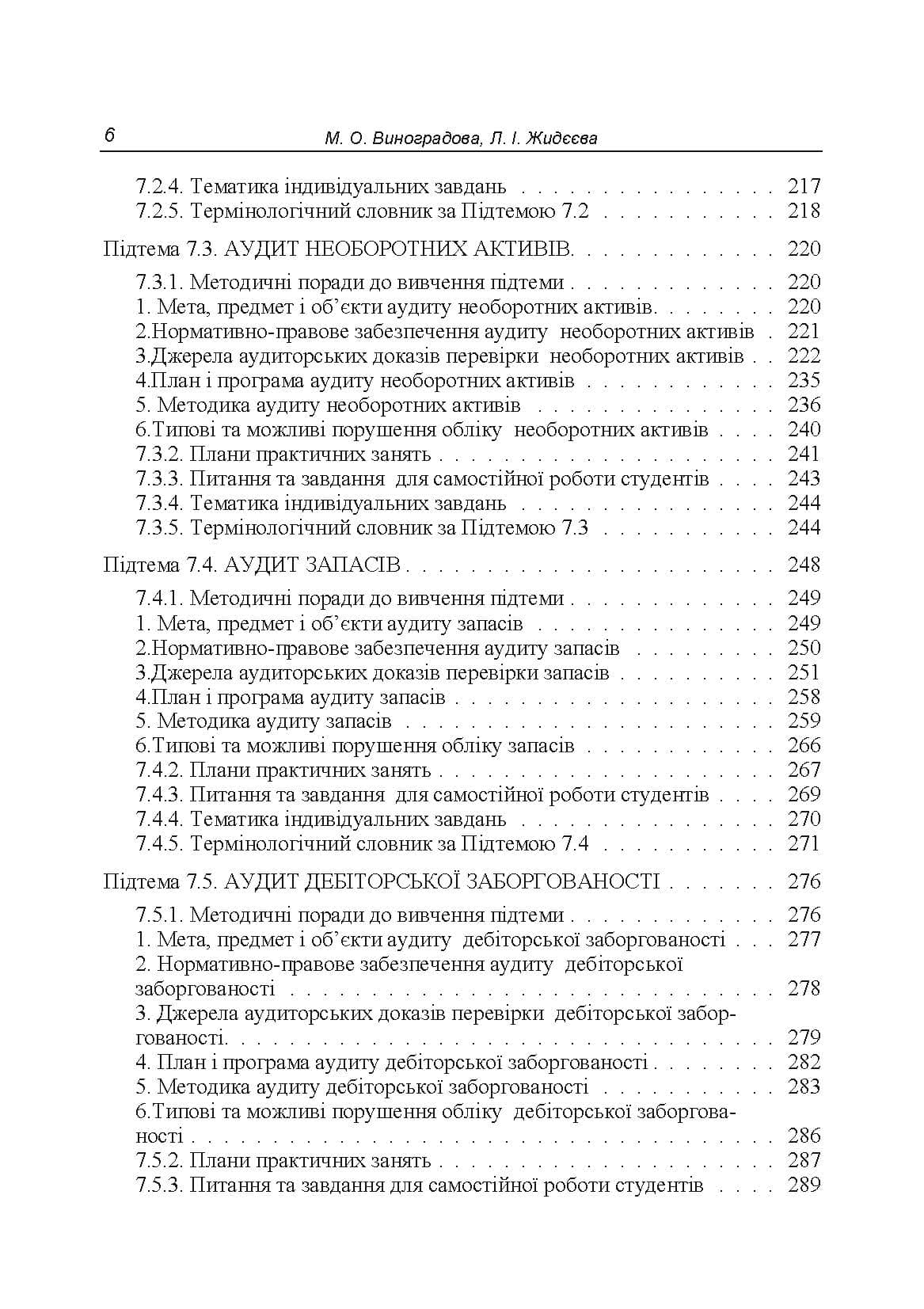 6 М. О. Виноградова, Л. І. Жидєєва

7.2.4. Тематика індивідуальних завдань 217
7.2.5. Термінологічний словник за Підтемою 7.2 218

Підтема 7.3. АУДИТ НЕОБОРОТНИХ АКТИВІВ. 220

7.3.1. Методичні поради до вивчення підтеми 220
1. Мета, предмет і об'єкти аудиту необоротних активів. 220
2.Нормативно-правове забезпечення аудиту необоротних активів 221
3.Джерела аудиторських доказів перевірки необоротних активів 222
4.План і програма аудиту необоротних активів 235
5. Методика аудиту необоротних активів 236
6.Типові та можливі порушення обліку необоротних активів 240
7.3.2. Плани практичних занять 241
7.3.3. Питання та завдання для самостійної роботи студентів 243
7.3.4. Тематика індивідуальних завдань 244
7.3.5. Термінологічний словник за Підтемою 7.3 244

Підтема 7.4. АУДИТ ЗАПАСІВ 248

7.4.1. Методичні поради до вивчення підтеми 249
1. Мета, предмет і об'єкти аудиту запасів 249
2.Нормативно-правове забезпечення аудиту запасів 250
3.Джерела аудиторських доказів перевірки запасів 251
4.План і програма аудиту запасів 258
5. Методика аудиту запасів 259
6.Типові та можливі порушення обліку запасів 266
7.4.2. Плани практичних занять 267
7.4.3. Питання та завдання для самостійної роботи студентів 269
7.4.4. Тематика індивідуальних завдань 270
7.4.5. Термінологічний словник за Підтемою 7.4 271

Підтема 7.5. АУДИТ ДЕБІТОРСЬКОЇ ЗАБОРГОВАНОСТІ 276

7.5.1. Методичні поради до вивчення підтеми 276
1. Мета, предмет і об'єкти аудиту дебіторської заборгованості 277
2. Нормативно-правове забезпечення аудиту дебіторської заборгованості 278
3. Джерела аудиторських доказів перевірки дебіторської заборгованості. 279
4. План і програма аудиту дебіторської заборгованості 282
5. Методика аудиту дебіторської заборгованості 283
6.Типові та можливі порушення обліку дебіторської заборгованості 286
7.5.2. Плани практичних занять 287
7.5.3. Питання та завдання для самостійної роботи студентів 289